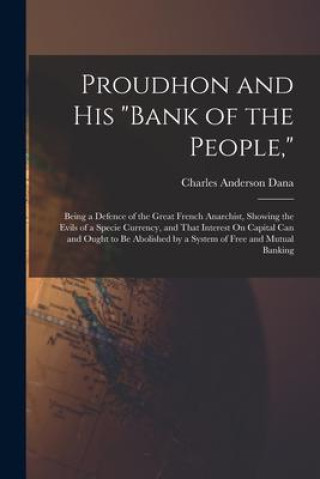 Proudhon and His "Bank of the People,"

Charles Anderson Dana

Being a Defence of the Great French Anarchist, Showing the Evils of a Specie Currency, and That Interest On Capital Can and Ought to Be Abolished by a System of Free and Mutual Banking